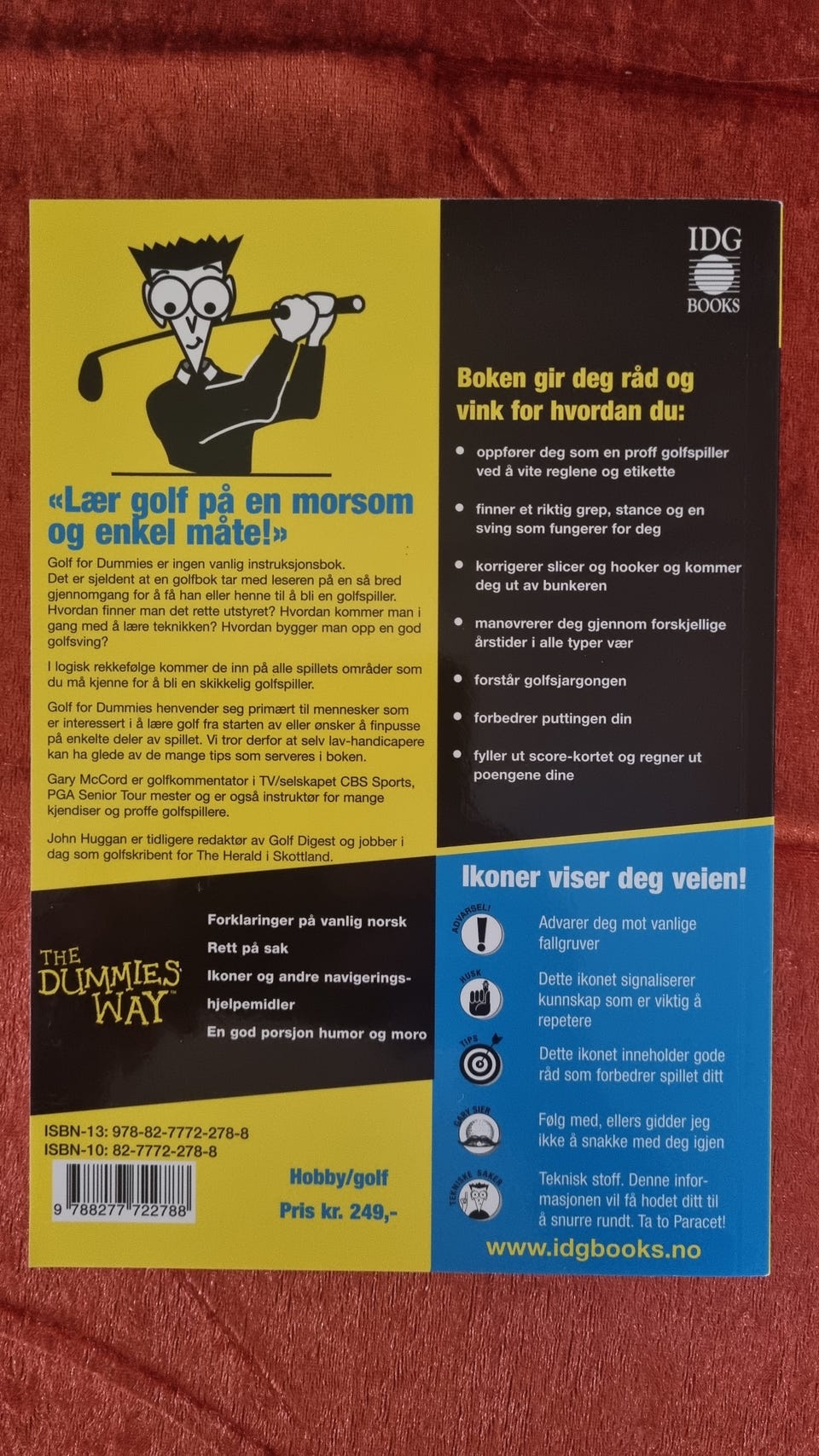 «Lær golf på en morsom og enkel måte!»

Golf for Dummies er ingen vanlig instruksjonsbok. Det er sjeldent at en golfbok tar med leseren på en så bred gjennomgang for å få han eller henne til å bli en golfspiller. Hvordan finner man det rette utstyret? Hvordan kommer man i gang med å lære teknikken? Hvordan bygger man opp en god golfsving?

I logisk rekkefølge kommer de inn på alle spillets områder som du må kjenne for å bli en skikkelig golfspiller.

Golf for Dummies henvender seg primært til mennesker som er interessert i å lære golf fra starten av eller ønsker å finpusse på enkelte deler av spillet. Vi tror derfor at selv lav-handicapere kan ha glede av de mange tips som serveres i boken.

Gary McCord er golfkommentator i TV/selskapet CBS Sports, PGA Senior Tour mester og er også instruktør for mange kjendiser og proffe golfspillere.

John Huggan er tidligere redaktør av Golf Digest og jobber i dag som golfskribent for The Herald i Skottland.

THE DUMMIES WAY

Forklaringer på vanlig norsk
Rett på sak
Ikoner og andre navigeringshjelpemidler
En god porsjon humor og moro

ISBN-13: 978-82-7772-278-8
ISBN-10: 82-7772-278-8

9 788277 722788

Hobby/golf
Pris kr. 249,-

IDG BOOKS

Boken gir deg råd og vink for hvordan du:

• oppfører deg som en proff golfspiller ved å vite reglene og etikette
• finner et riktig grep, stance og en sving som fungerer for deg
• korrigerer slicer og hooker og kommer deg ut av bunkeren
• manøvrerer deg gjennom forskjellige årstider i alle typer vær
• forstår golfsjargongen
• forbedrer puttingen din
• fyller ut score-kortet og regner ut poengene dine

Ikoner viser deg veien!

ADVARSEL!
Advarer deg mot vanlige fallgruver

HUSK
Dette ikonet signaliserer kunnskap som er viktig å repetere

TIPS
Dette ikonet inneholder gode råd som forbedrer spillet ditt

GARY SIER
Følg med, ellers gidder jeg ikke å snakke med deg igjen

TEKNISKE SAKER
Teknisk stoff. Denne informasjonen vil få hodet ditt til å snurre rundt. Ta to Paracet!

www.idgbooks.no